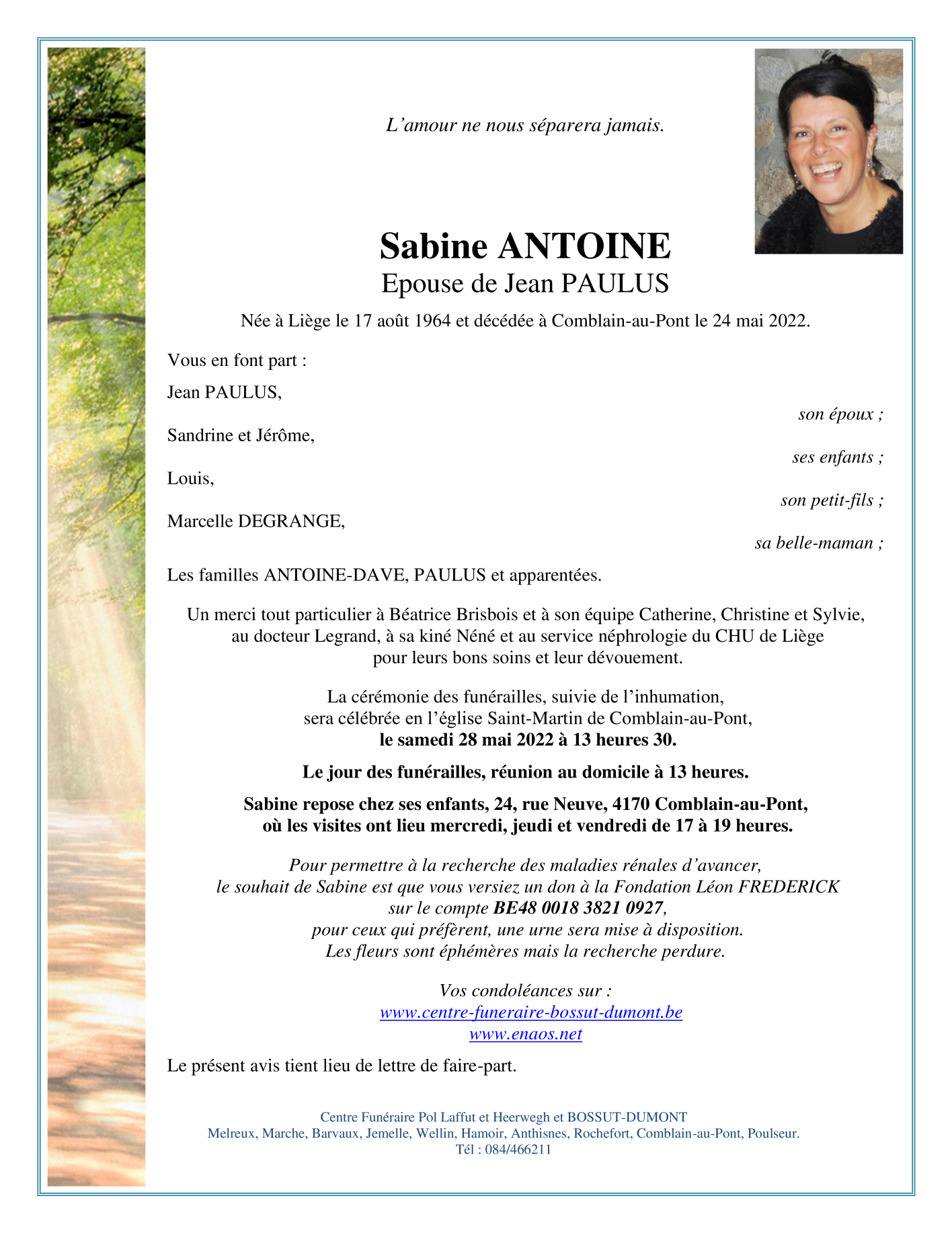 L’amour ne nous séparera jamais.

Sabine ANTOINE
Epouse de Jean PAULUS

Née à Liège le 17 août 1964 et décédée à Comblain-au-Pont le 24 mai 2022.

Vous en font part :

Jean PAULUS,
son époux ;

Sandrine et Jérôme,
ses enfants ;

Louis,
son petit-fils ;

Marcelle DEGRANGE,
sa belle-maman ;

Les familles ANTOINE-DAVE, PAULUS et apparentées.

Un merci tout particulier à Béatrice Brisbois et à son équipe Catherine, Christine et Sylvie, au docteur Legrand, à sa kiné Néné et au service néphrologie du CHU de Liège pour leurs bons soins et leur dévouement.

La cérémonie des funérailles, suivie de l’inhumation, sera célébrée en l’église Saint-Martin de Comblain-au-Pont, le samedi 28 mai 2022 à 13 heures 30.

Le jour des funérailles, réunion au domicile à 13 heures.

Sabine repose chez ses enfants, 24, rue Neuve, 4170 Comblain-au-Pont, où les visites ont lieu mercredi, jeudi et vendredi de 17 à 19 heures.

Pour permettre à la recherche des maladies rénales d’avancer, le souhait de Sabine est que vous versiez un don à la Fondation Léon FREDERICK sur le compte BE48 0018 3821 0927, pour ceux qui préfèrent, une urne sera mise à disposition. Les fleurs sont éphémères mais la recherche perdure.

Vos condoléances sur :
www.centre-funeraire-bossut-dumont.be
www.enaos.net

Le présent avis tient lieu de lettre de faire-part.

Centre Funéraire Pol Laffut et Heerwegh et BOSSUT-DUMONT
Melreux, Marche, Barvaux, Jemelle, Wellin, Hamoir, Anthisnes, Rochefort, Comblain-au-Pont, Poulseur.
Tél : 084/466211